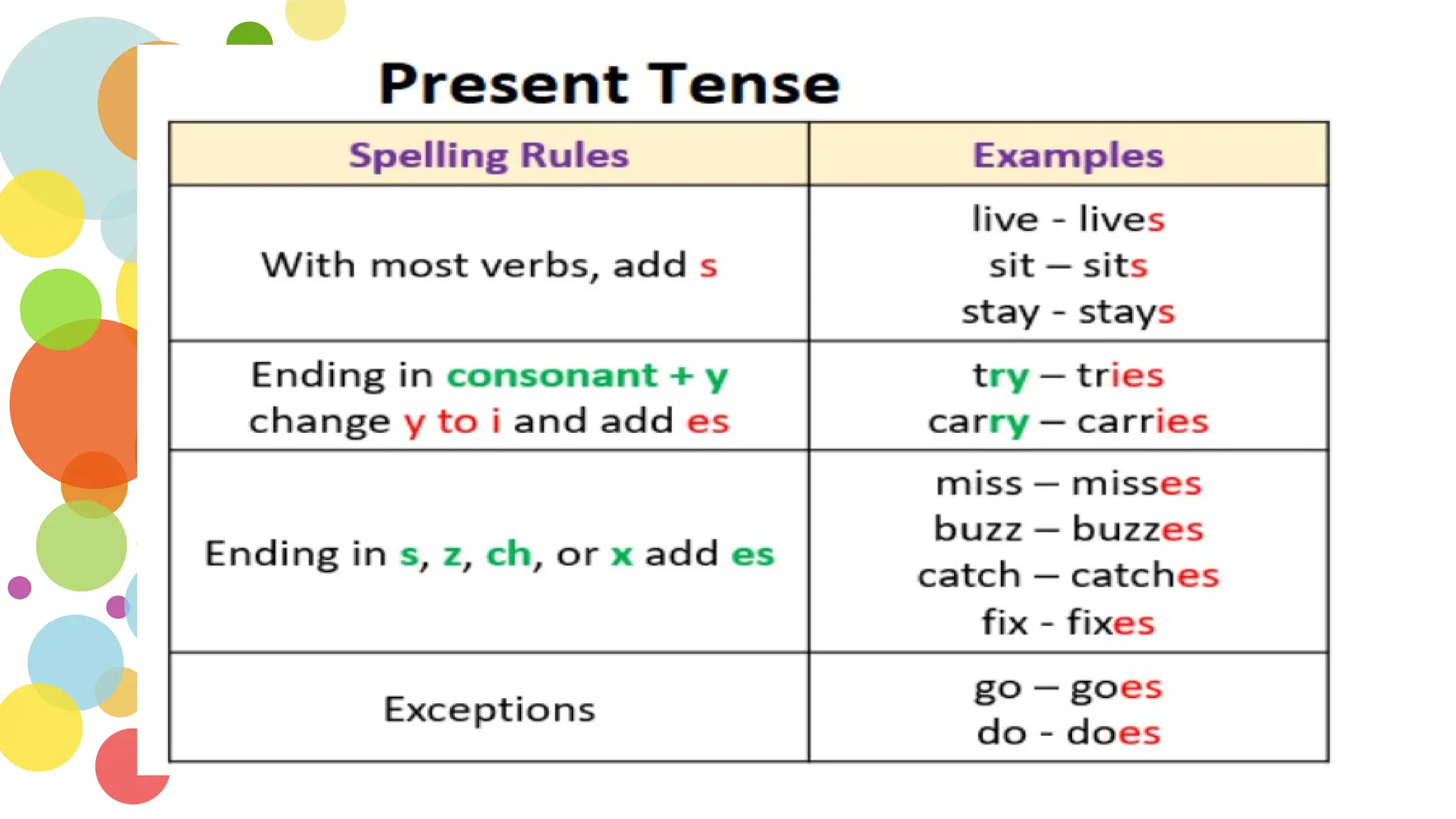 Present Tense

| Spelling Rules | Examples |
|---|---|
| With most verbs, add s | live - lives sit – sits stay - stays |
| Ending in consonant + y change y to i and add es | try – tries carry – carries |
| Ending in s, z, ch, or x add es | miss – misses buzz – buzzes catch – catches fix - fixes |
| Exceptions | go – goes do - does |